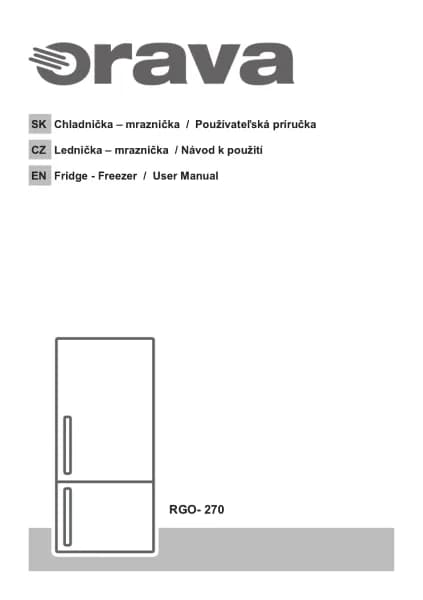 orava

SK Chladnička – mraznička / Používateľská príručka

CZ Lednička – mraznička / Návod k použití

EN Fridge - Freezer / User Manual

RGO- 270